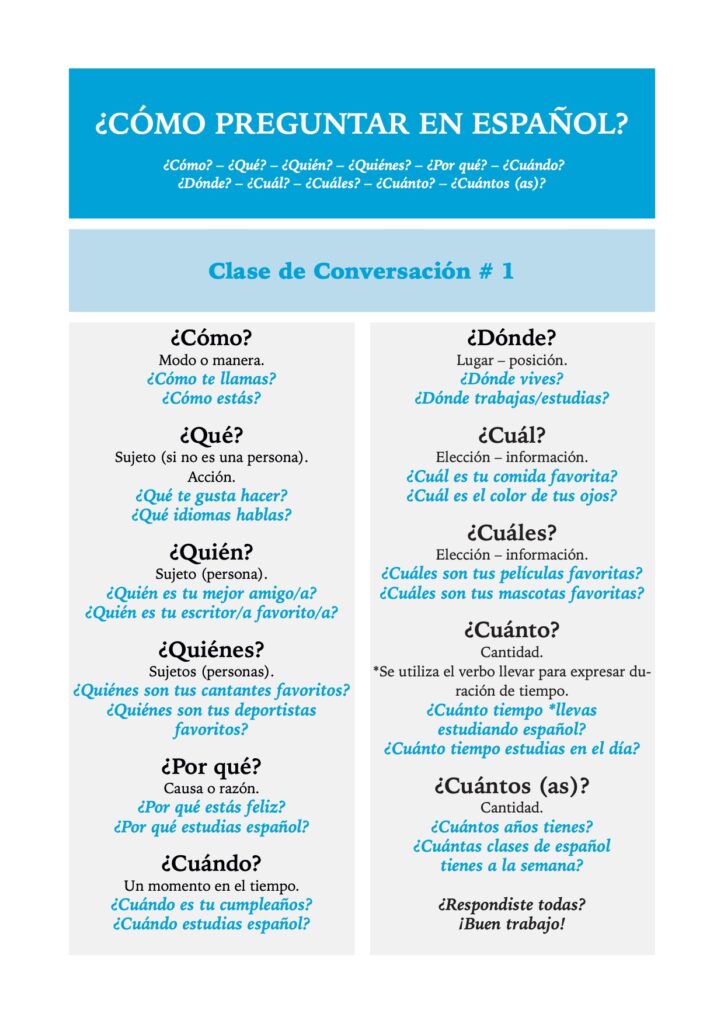 ¿CÓMO PREGUNTAR EN ESPAÑOL?

¿Cómo? – ¿Qué? – ¿Quién? – ¿Quiénes? – ¿Por qué? – ¿Cuándo? ¿Dónde? – ¿Cuál? – ¿Cuáles? – ¿Cuánto? – ¿Cuántos (as)?

Clase de Conversación # 1

¿Cómo?
Modo o manera.
¿Cómo te llamas?
¿Cómo estás?

¿Qué?
Sujeto (si no es una persona).
Acción.
¿Qué te gusta hacer?
¿Qué idiomas hablas?

¿Quién?
Sujeto (persona).
¿Quién es tu mejor amigo/a?
¿Quién es tu escritor/a favorito/a?

¿Quiénes?
Sujetos (personas).
¿Quiénes son tus cantantes favoritos?
¿Quiénes son tus deportistas favoritos?

¿Por qué?
Causa o razón.
¿Por qué estás feliz?
¿Por qué estudias español?

¿Cuándo?
Un momento en el tiempo.
¿Cuándo es tu cumpleaños?
¿Cuándo estudias español?

¿Dónde?
Lugar – posición.
¿Dónde vives?
¿Dónde trabajas/estudias?

¿Cuál?
Elección – información.
¿Cuál es tu comida favorita?
¿Cuál es el color de tus ojos?

¿Cuáles?
Elección – información.
¿Cuáles son tus películas favoritas?
¿Cuáles son tus mascotas favoritas?

¿Cuánto?
Cantidad.
*Se utiliza el verbo llevar para expresar duración de tiempo.
¿Cuánto tiempo *llevas estudiando español?
¿Cuánto tiempo estudias en el día?

¿Cuántos (as)?
Cantidad.
¿Cuántos años tienes?
¿Cuántas clases de español tienes a la semana?

¿Respondiste todas?
¡Buen trabajo!